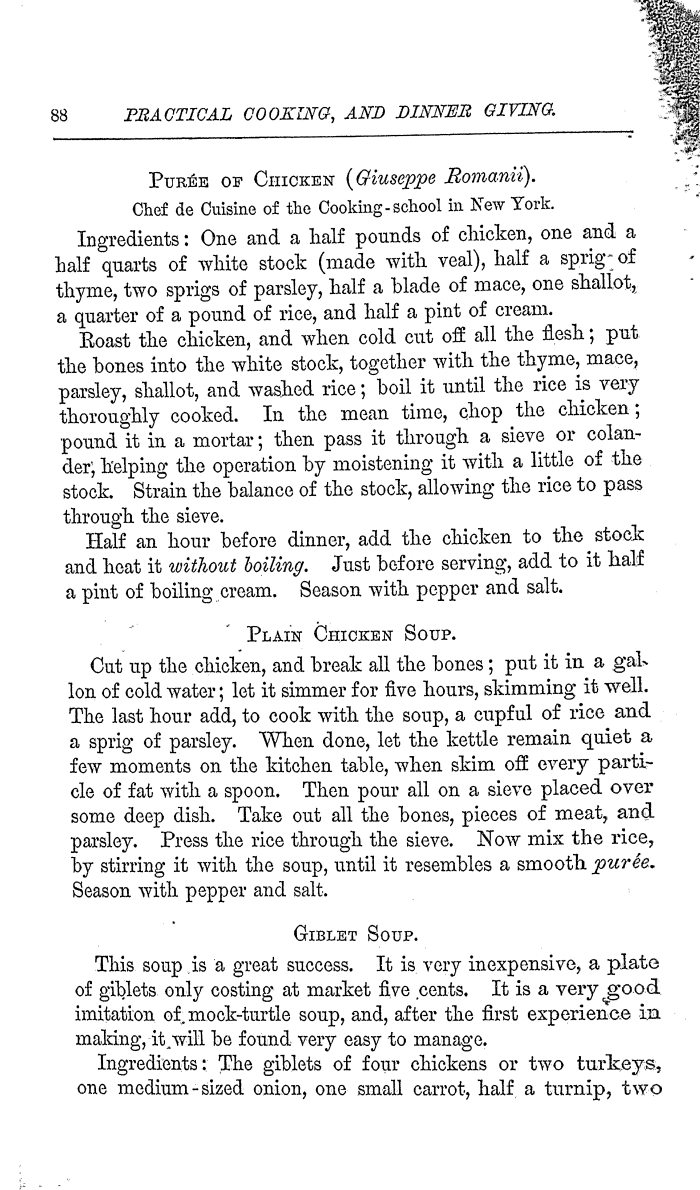 88 PRACTICAL COOKING, AND DINNER GIVING.

PURÉE OF CHICKEN (Giuseppe Romanii).

Chef de Cuisine of the Cooking-school in New York.

Ingredients: One and a half pounds of chicken, one and a half quarts of white stock (made with veal), half a sprig of thyme, two sprigs of parsley, half a blade of mace, one shallot, a quarter of a pound of rice, and half a pint of cream.

Roast the chicken, and when cold cut off all the flesh; put the bones into the white stock, together with the thyme, mace, parsley, shallot, and washed rice; boil it until the rice is very thoroughly cooked. In the mean time, chop the chicken; pound it in a mortar; then pass it through a sieve or colander, helping the operation by moistening it with a little of the stock. Strain the balance of the stock, allowing the rice to pass through the sieve.

Half an hour before dinner, add the chicken to the stock and heat it without boiling. Just before serving, add to it half a pint of boiling cream. Season with pepper and salt.

PLAIN CHICKEN SOUP.

Cut up the chicken, and break all the bones; put it in a gallon of cold water; let it simmer for five hours, skimming it well. The last hour add, to cook with the soup, a cupful of rice and a sprig of parsley. When done, let the kettle remain quiet a few moments on the kitchen table, when skim off every particle of fat with a spoon. Then pour all on a sieve placed over some deep dish. Take out all the bones, pieces of meat, and parsley. Press the rice through the sieve. Now mix the rice, by stirring it with the soup, until it resembles a smooth purée. Season with pepper and salt.

GIBLET SOUP.

This soup is a great success. It is very inexpensive, a plate of giblets only costing at market five cents. It is a very good imitation of mock-turtle soup, and, after the first experience in making, it will be found very easy to manage.

Ingredients: The giblets of four chickens or two turkeys, one medium-sized onion, one small carrot, half a turnip, two